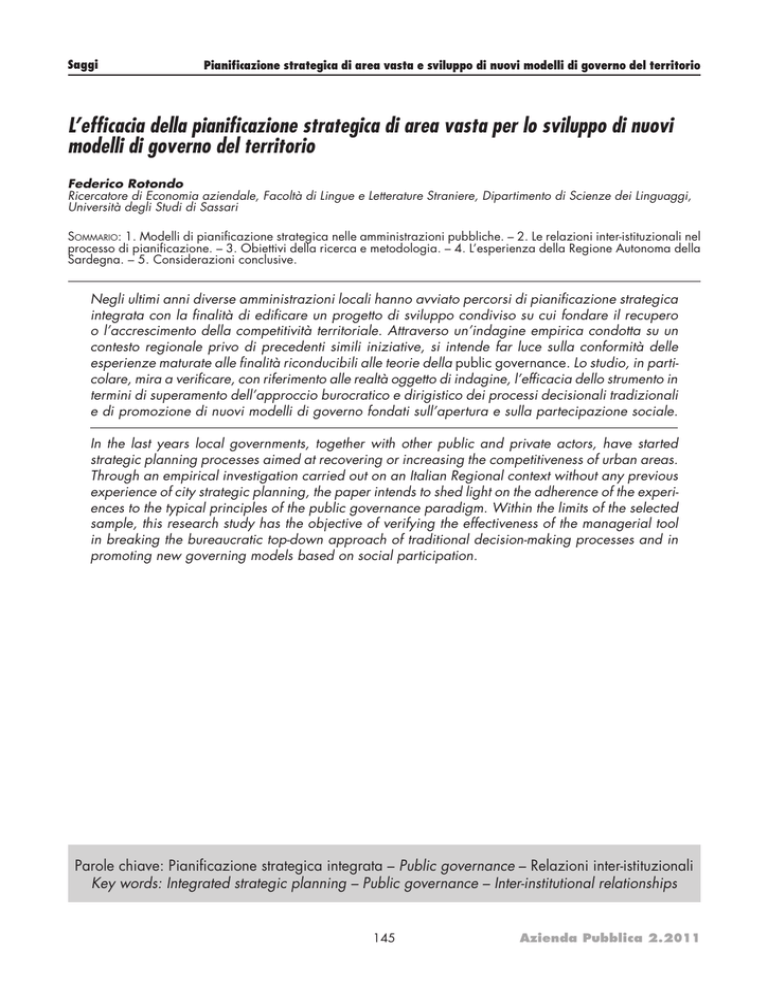 Saggi

Pianificazione strategica di area vasta e sviluppo di nuovi modelli di governo del territorio

L'efficacia della pianificazione strategica di area vasta per lo sviluppo di nuovi modelli di governo del territorio

Federico Rotondo
Ricercatore di Economia aziendale, Facoltà di Lingue e Letterature Straniere, Dipartimento di Scienze dei Linguaggi, Università degli Studi di Sassari

SOMMARIO: 1. Modelli di pianificazione strategica nelle amministrazioni pubbliche. – 2. Le relazioni inter-istituzionali nel processo di pianificazione. – 3. Obiettivi della ricerca e metodologia. – 4. L'esperienza della Regione Autonoma della Sardegna. – 5. Considerazioni conclusive.

Negli ultimi anni diverse amministrazioni locali hanno avviato percorsi di pianificazione strategica integrata con la finalità di edificare un progetto di sviluppo condiviso su cui fondare il recupero o l'accrescimento della competitività territoriale. Attraverso un'indagine empirica condotta su un contesto regionale privo di precedenti simili iniziative, si intende far luce sulla conformità delle esperienze maturate alle finalità riconducibili alle teorie della public governance. Lo studio, in particolare, mira a verificare, con riferimento alle realtà oggetto di indagine, l'efficacia dello strumento in termini di superamento dell'approccio burocratico e dirigistico dei processi decisionali tradizionali e di promozione di nuovi modelli di governo fondati sull'apertura e sulla partecipazione sociale.

In the last years local governments, together with other public and private actors, have started strategic planning processes aimed at recovering or increasing the competitiveness of urban areas. Through an empirical investigation carried out on an Italian Regional context without any previous experience of city strategic planning, the paper intends to shed light on the adherence of the experiences to the typical principles of the public governance paradigm. Within the limits of the selected sample, this research study has the objective of verifying the effectiveness of the managerial tool in breaking the bureaucratic top-down approach of traditional decision-making processes and in promoting new governing models based on social participation.

Parole chiave: Pianificazione strategica integrata – Public governance – Relazioni inter-istituzionali
Key words: Integrated strategic planning – Public governance – Inter-institutional relationships

145

Azienda Pubblica 2.2011